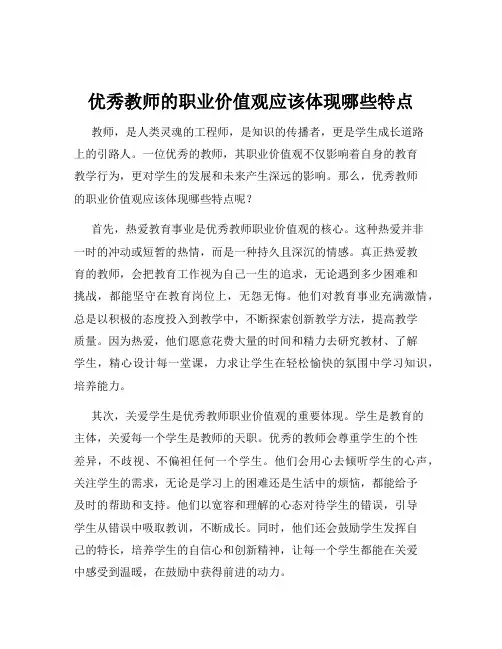 优秀教师的职业价值观应该体现哪些特点

教师，是人类灵魂的工程师，是知识的传播者，更是学生成长道路上的引路人。一位优秀的教师，其职业价值观不仅影响着自身的教育教学行为，更对学生的发展和未来产生深远的影响。那么，优秀教师的职业价值观应该体现哪些特点呢？

首先，热爱教育事业是优秀教师职业价值观的核心。这种热爱并非一时的冲动或短暂的热情，而是一种持久且深沉的情感。真正热爱教育的教师，会把教育工作视为自己一生的追求，无论遇到多少困难和挑战，都能坚守在教育岗位上，无怨无悔。他们对教育事业充满激情，总是以积极的态度投入到教学中，不断探索创新教学方法，提高教学质量。因为热爱，他们愿意花费大量的时间和精力去研究教材、了解学生，精心设计每一堂课，力求让学生在轻松愉快的氛围中学习知识，培养能力。

其次，关爱学生是优秀教师职业价值观的重要体现。学生是教育的主体，关爱每一个学生是教师的天职。优秀的教师会尊重学生的个性差异，不歧视、不偏袒任何一个学生。他们会用心去倾听学生的心声，关注学生的需求，无论是学习上的困难还是生活中的烦恼，都能给予及时的帮助和支持。他们以宽容和理解的心态对待学生的错误，引导学生从错误中吸取教训，不断成长。同时，他们还会鼓励学生发挥自己的特长，培养学生的自信心和创新精神，让每一个学生都能在关爱中感受到温暖，在鼓励中获得前进的动力。